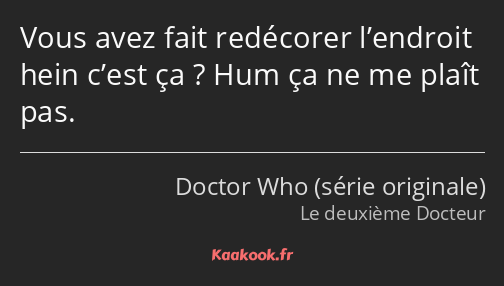 Vous avez fait redécorer l’endroit hein c’est ça ? Hum ça ne me plaît pas.

Doctor Who (série originale)
Le deuxième Docteur

Kaakook.fr